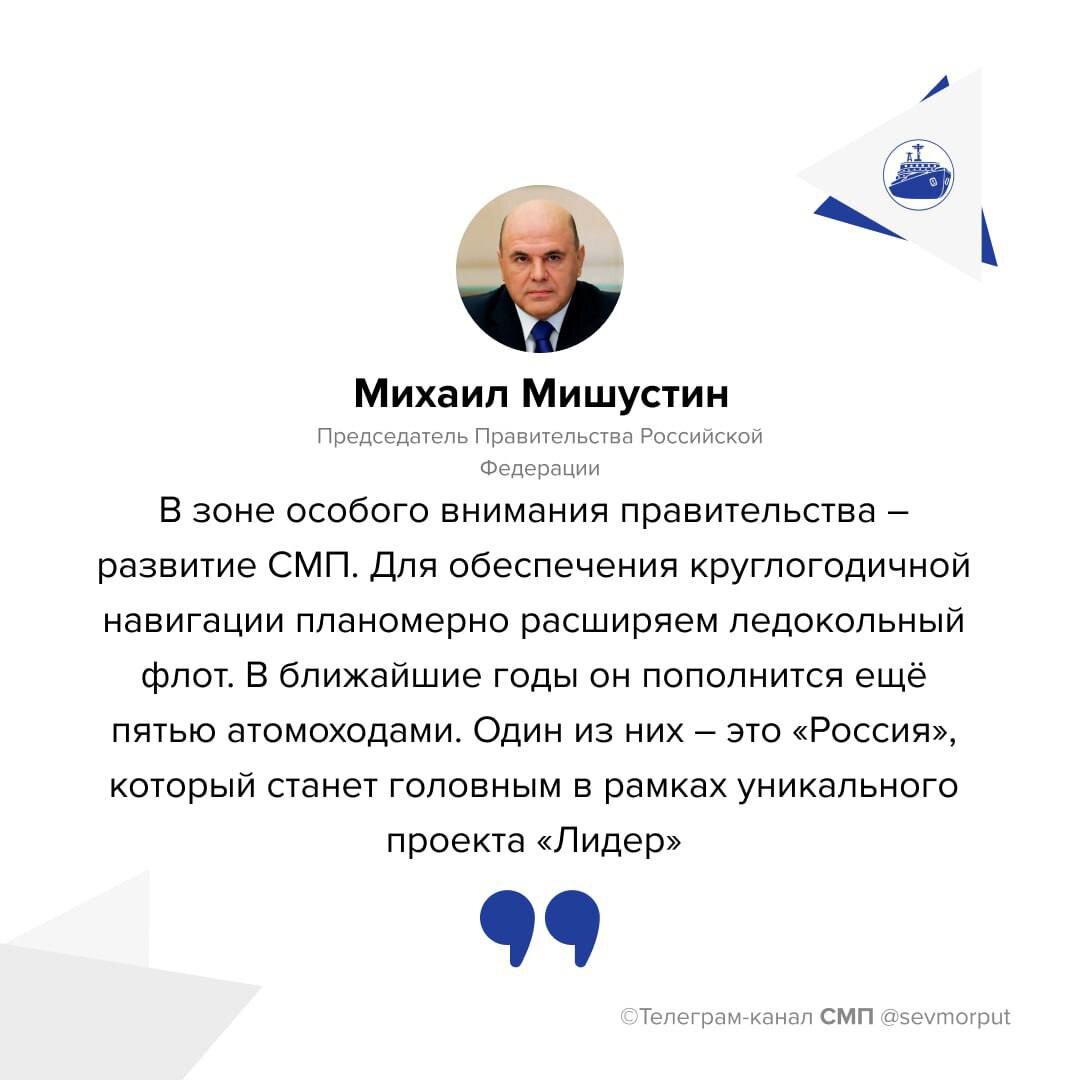 Михаил Мишустин

Председатель Правительства Российской Федерации

В зоне особого внимания правительства – развитие СМП. Для обеспечения круглогодичной навигации планомерно расширяем ледокольный флот. В ближайшие годы он пополнится ещё пятью атомоходами. Один из них – это «Россия», который станет головным в рамках уникального проекта «Лидер»

©Телеграм-канал СМП @sevmorput